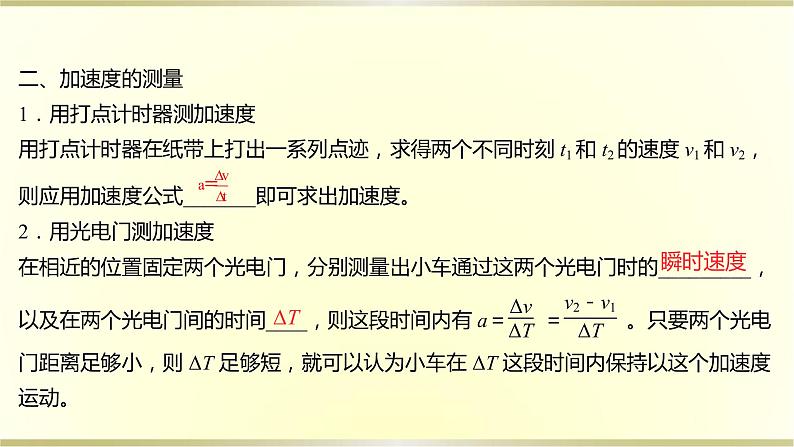 二、加速度的测量

1．用打点计时器测加速度

用打点计时器在纸带上打出一系列点迹，求得两个不同时刻 $t_1$ 和 $t_2$ 的速度 $v_1$ 和 $v_2$，则应用加速度公式 $a=\frac{\Delta v}{\Delta t}$ 即可求出加速度。

2．用光电门测加速度

在相近的位置固定两个光电门，分别测量出小车通过这两个光电门时的瞬时速度，以及在两个光电门间的时间 $\Delta T$，则这段时间内有 $a=\frac{\Delta v}{\Delta T}=\frac{v_2-v_1}{\Delta T}$。只要两个光电门距离足够小，则 $\Delta T$ 足够短，就可以认为小车在 $\Delta T$ 这段时间内保持以这个加速度运动。